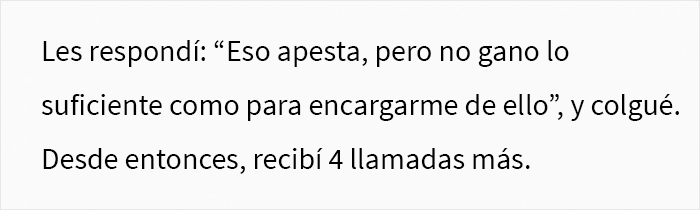 Les respondí: “Eso apesta, pero no gano lo suficiente como para encargarme de ello”, y colgué. Desde entonces, recibí 4 llamadas más.